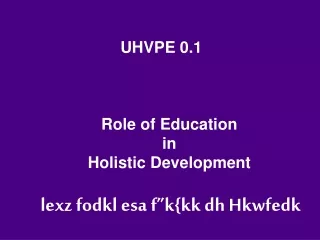 UHVPE 0.1

Role of Education
in
Holistic Development

lexz fodkl esa f"k{kk dh Hkwfedk